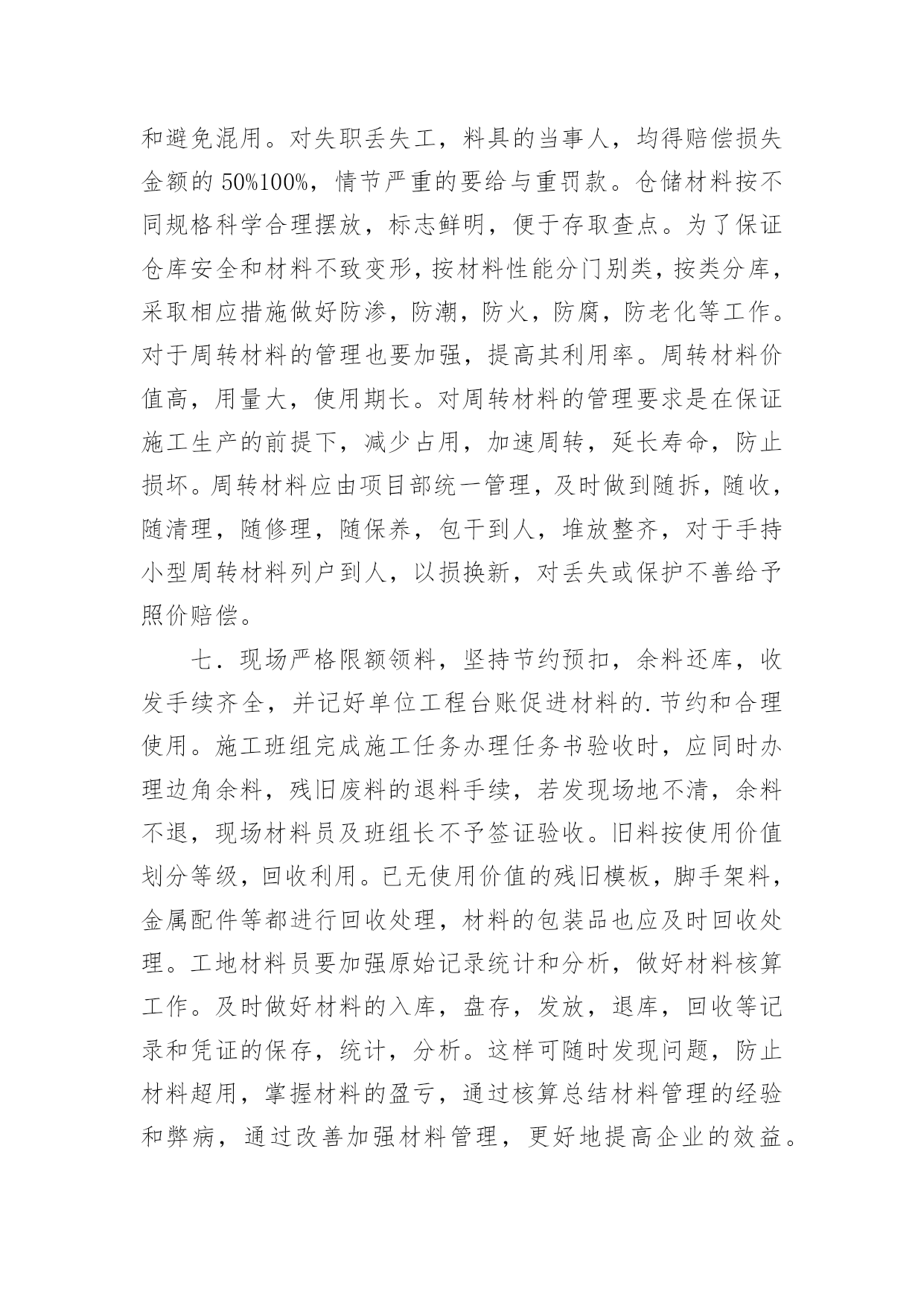 和避免混用。对失职丢失工，料具的当事人，均得赔偿损失金额的 50%100%，情节严重的要给与重罚款。仓储材料按不同规格科学合理摆放，标志鲜明，便于存取查点。为了保证仓库安全和材料不致变形，按材料性能分门别类，按类分库，采取相应措施做好防渗，防潮，防火，防腐，防老化等工作。对于周转材料的管理也要加强，提高其利用率。周转材料价值高，用量大，使用期长。对周转材料的管理要求是在保证施工生产的前提下，减少占用，加速周转，延长寿命，防止损坏。周转材料应由项目部统一管理，及时做到随拆，随收，随清理，随修理，随保养，包干到人，堆放整齐，对于手持小型周转材料列户到人，以损换新，对丢失或保护不善给予照价赔偿。

七．现场严格限额领料，坚持节约预扣，余料还库，收发手续齐全，并记好单位工程台账促进材料的.节约和合理使用。施工班组完成施工任务办理任务书验收时，应同时办理边角余料，残旧废料的退料手续，若发现场地不清，余料不退，现场材料员及班组长不予签证验收。旧料按使用价值划分等级，回收利用。已无使用价值的残旧模板，脚手架料，金属配件等都进行回收处理，材料的包装品也应及时回收处理。工地材料员要加强原始记录统计和分析，做好材料核算工作。及时做好材料的入库，盘存，发放，退库，回收等记录和凭证的保存，统计，分析。这样可随时发现问题，防止材料超用，掌握材料的盈亏，通过核算总结材料管理的经验和弊病，通过改善加强材料管理，更好地提高企业的效益。